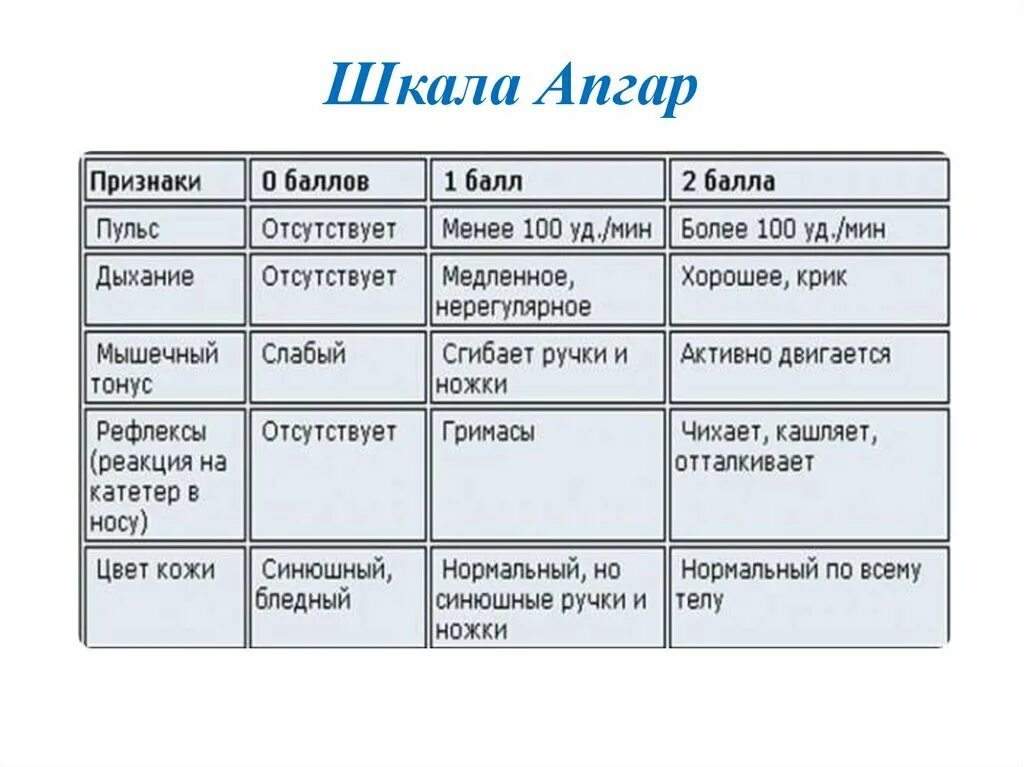 Шкала Апгар

| Признаки | 0 баллов | 1 балл | 2 балла |
|---|---|---|---|
| Пульс | Отсутствует | Менее 100 уд./мин | Более 100 уд./мин |
| Дыхание | Отсутствует | Медленное, нерегулярное | Хорошее, крик |
| Мышечный тонус | Слабый | Сгибает ручки и ножки | Активно двигается |
| Рефлексы (реакция на катетер в носу) | Отсутствует | Гримасы | Чихает, кашляет, отталкивает |
| Цвет кожи | Синюшный, бледный | Нормальный, но синюшные ручки и ножки | Нормальный по всему телу |